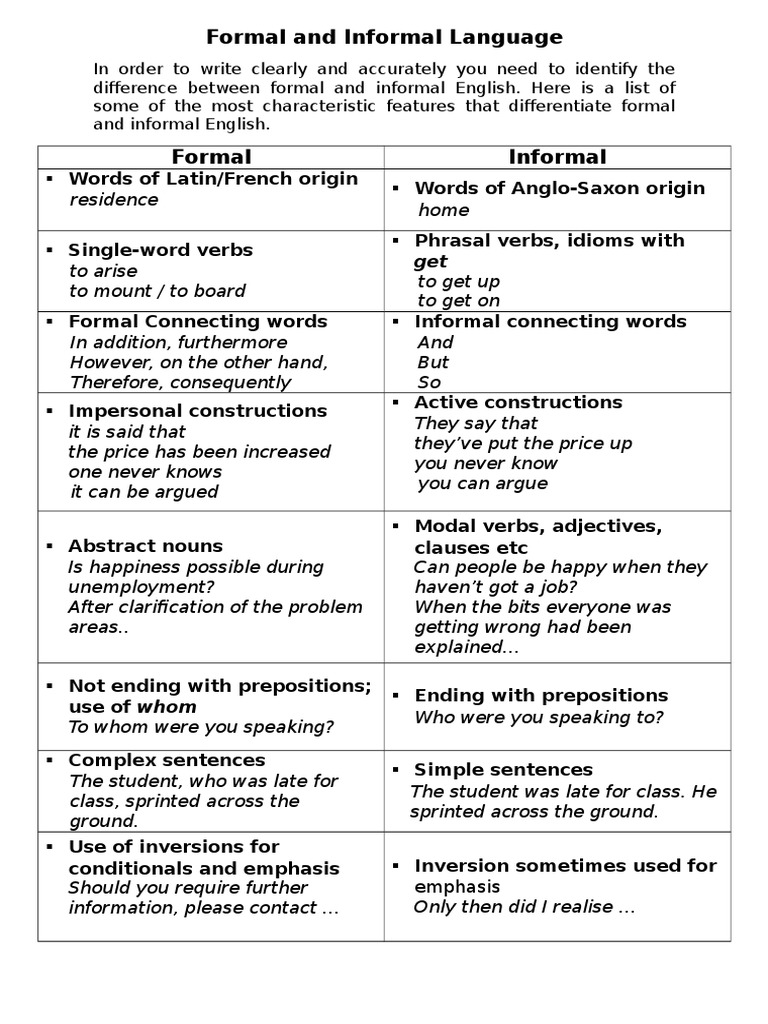 Formal and Informal Language

In order to write clearly and accurately you need to identify the difference between formal and informal English. Here is a list of some of the most characteristic features that differentiate formal and informal English.

| Formal | Informal |
|---|---|
| ▪ Words of Latin/French origin residence | ▪ Words of Anglo-Saxon origin home |
| ▪ Single-word verbs to arise to mount / to board | ▪ Phrasal verbs, idioms with get to get up to get on |
| ▪ Formal Connecting words In addition, furthermore However, on the other hand, Therefore, consequently | ▪ Informal connecting words And But So |
| ▪ Impersonal constructions it is said that the price has been increased one never knows it can be argued | ▪ Active constructions They say that they've put the price up you never know you can argue |
| ▪ Abstract nouns Is happiness possible during unemployment? After clarification of the problem areas.. | ▪ Modal verbs, adjectives, clauses etc Can people be happy when they haven't got a job? When the bits everyone was getting wrong had been explained... |
| ▪ Not ending with prepositions; use of whom To whom were you speaking? | ▪ Ending with prepositions Who were you speaking to? |
| ▪ Complex sentences The student, who was late for class, sprinted across the ground. | ▪ Simple sentences The student was late for class. He sprinted across the ground. |
| ▪ Use of inversions for conditionals and emphasis Should you require further information, please contact ... | ▪ Inversion sometimes used for emphasis Only then did I realise ... |